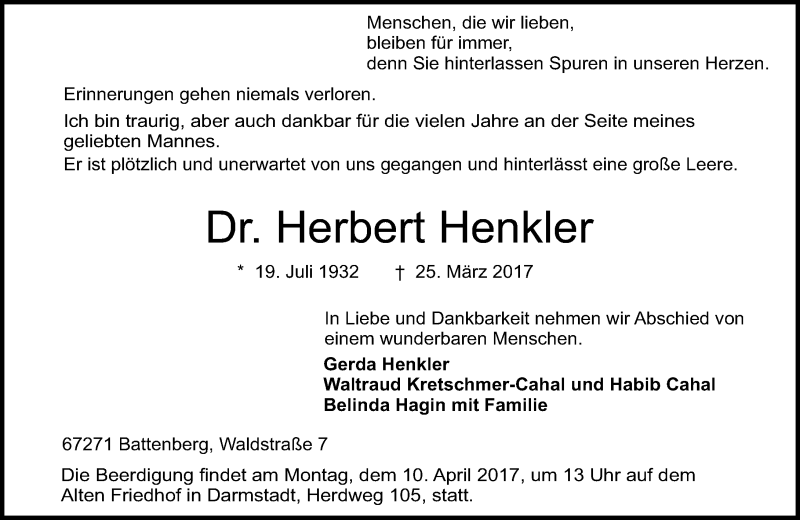 Menschen, die wir lieben,
bleiben für immer,
denn Sie hinterlassen Spuren in unseren Herzen.

Erinnerungen gehen niemals verloren.

Ich bin traurig, aber auch dankbar für die vielen Jahre an der Seite meines geliebten Mannes.
Er ist plötzlich und unerwartet von uns gegangen und hinterlässt eine große Leere.

Dr. Herbert Henkler

* 19. Juli 1932 † 25. März 2017

In Liebe und Dankbarkeit nehmen wir Abschied von einem wunderbaren Menschen.

Gerda Henkler
Waltraud Kretschmer-Cahal und Habib Cahal
Belinda Hagin mit Familie

67271 Battenberg, Waldstraße 7

Die Beerdigung findet am Montag, dem 10. April 2017, um 13 Uhr auf dem Alten Friedhof in Darmstadt, Herdweg 105, statt.